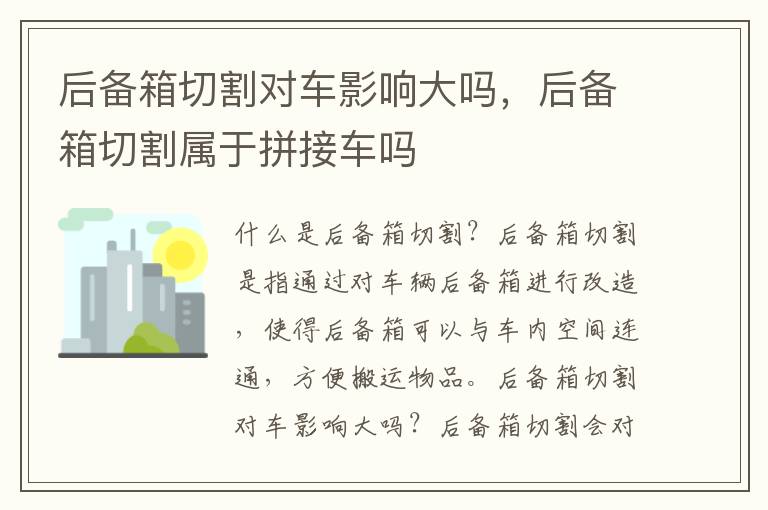 后备箱切割对车影响大吗，后备箱切割属于拼接车吗

什么是后备箱切割？后备箱切割是指通过对车辆后备箱进行改造，使得后备箱可以与车内空间连通，方便搬运物品。后备箱切割对车影响大吗？后备箱切割会对